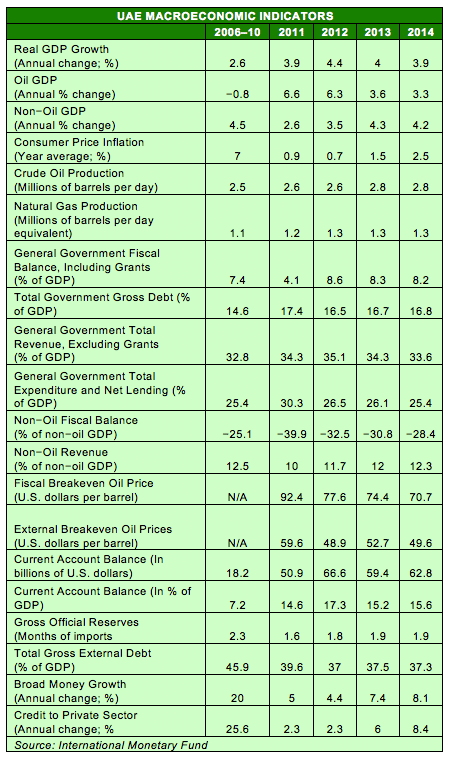 UAE MACROECONOMIC INDICATORS

| | 2006–10 | 2011 | 2012 | 2013 | 2014 |
|---|---|---|---|---|---|
| Real GDP Growth (Annual change; %) | 2.6 | 3.9 | 4.4 | 4 | 3.9 |
| Oil GDP (Annual % change) | −0.8 | 6.6 | 6.3 | 3.6 | 3.3 |
| Non-Oil GDP (Annual % change) | 4.5 | 2.6 | 3.5 | 4.3 | 4.2 |
| Consumer Price Inflation (Year average; %) | 7 | 0.9 | 0.7 | 1.5 | 2.5 |
| Crude Oil Production (Millions of barrels per day) | 2.5 | 2.6 | 2.6 | 2.8 | 2.8 |
| Natural Gas Production (Millions of barrels per day equivalent) | 1.1 | 1.2 | 1.3 | 1.3 | 1.3 |
| General Government Fiscal Balance, Including Grants (% of GDP) | 7.4 | 4.1 | 8.6 | 8.3 | 8.2 |
| Total Government Gross Debt (% of GDP) | 14.6 | 17.4 | 16.5 | 16.7 | 16.8 |
| General Government Total Revenue, Excluding Grants (% of GDP) | 32.8 | 34.3 | 35.1 | 34.3 | 33.6 |
| General Government Total Expenditure and Net Lending (% of GDP) | 25.4 | 30.3 | 26.5 | 26.1 | 25.4 |
| Non-Oil Fiscal Balance (% of non-oil GDP) | −25.1 | −39.9 | −32.5 | −30.8 | −28.4 |
| Non-Oil Revenue (% of non-oil GDP) | 12.5 | 10 | 11.7 | 12 | 12.3 |
| Fiscal Breakeven Oil Price (U.S. dollars per barrel) | N/A | 92.4 | 77.6 | 74.4 | 70.7 |
| External Breakeven Oil Prices (U.S. dollars per barrel) | N/A | 59.6 | 48.9 | 52.7 | 49.6 |
| Current Account Balance (In billions of U.S. dollars) | 18.2 | 50.9 | 66.6 | 59.4 | 62.8 |
| Current Account Balance (In % of GDP) | 7.2 | 14.6 | 17.3 | 15.2 | 15.6 |
| Gross Official Reserves (Months of imports | 2.3 | 1.6 | 1.8 | 1.9 | 1.9 |
| Total Gross External Debt (% of GDP) | 45.9 | 39.6 | 37 | 37.5 | 37.3 |
| Broad Money Growth (Annual change; %) | 20 | 5 | 4.4 | 7.4 | 8.1 |
| Credit to Private Sector (Annual change; % | 25.6 | 2.3 | 2.3 | 6 | 8.4 |

Source: International Monetary Fund